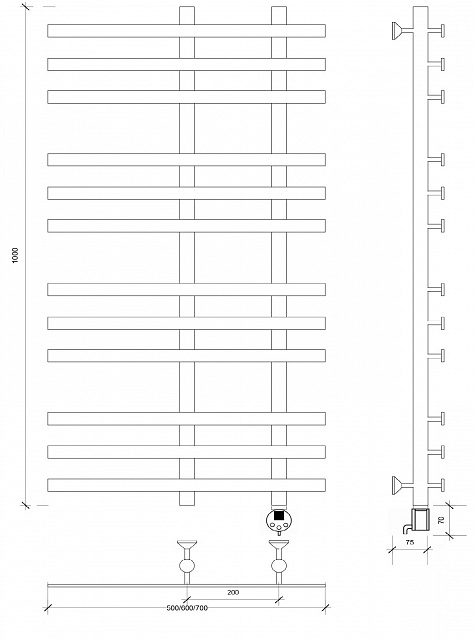 1000

200

500/600/700

70

75